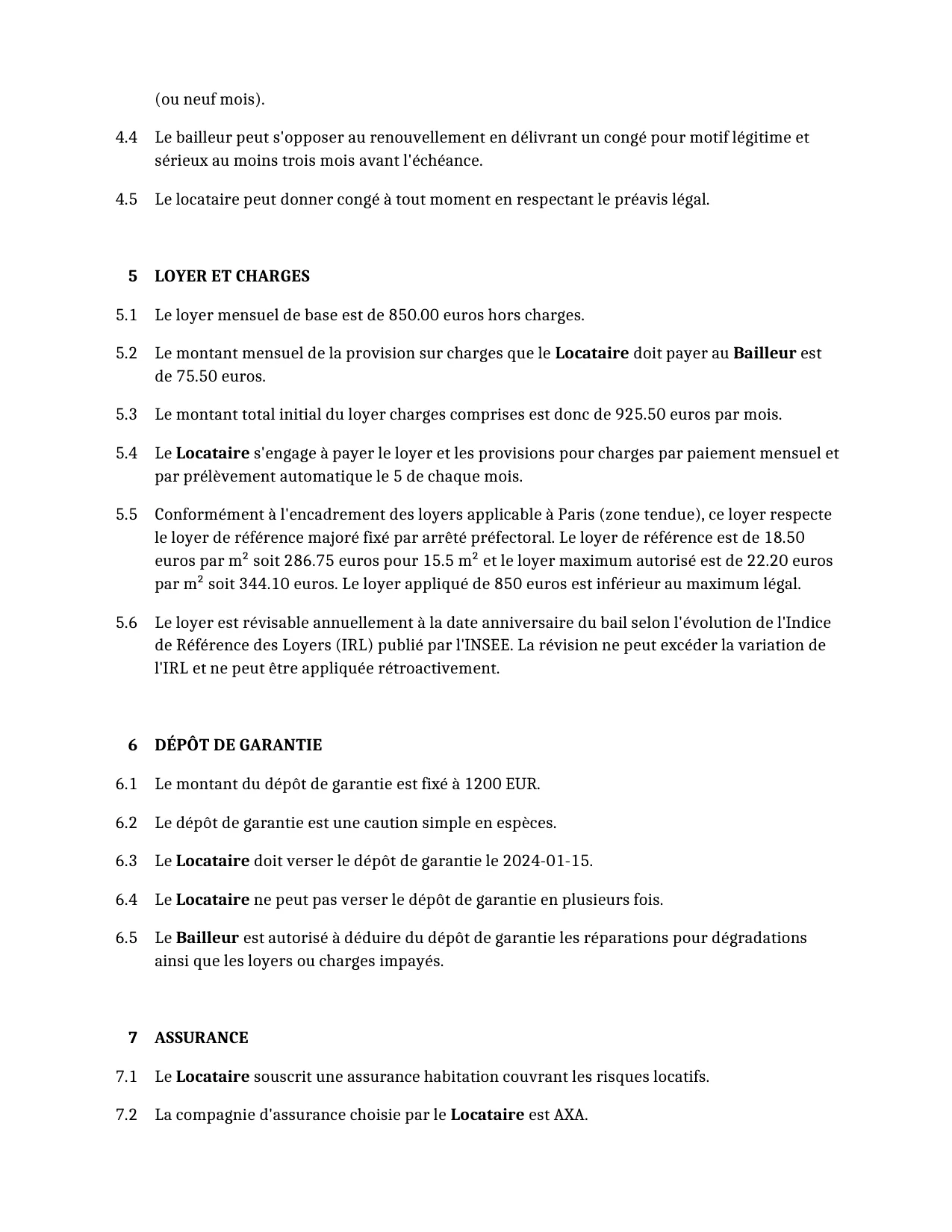 (ou neuf mois).

4.4 Le bailleur peut s'opposer au renouvellement en délivrant un congé pour motif légitime et sérieux au moins trois mois avant l'échéance.

4.5 Le locataire peut donner congé à tout moment en respectant le préavis légal.

5 LOYER ET CHARGES

5.1 Le loyer mensuel de base est de 850.00 euros hors charges.

5.2 Le montant mensuel de la provision sur charges que le Locataire doit payer au Bailleur est de 75.50 euros.

5.3 Le montant total initial du loyer charges comprises est donc de 925.50 euros par mois.

5.4 Le Locataire s'engage à payer le loyer et les provisions pour charges par paiement mensuel et par prélèvement automatique le 5 de chaque mois.

5.5 Conformément à l'encadrement des loyers applicable à Paris (zone tendue), ce loyer respecte le loyer de référence majoré fixé par arrêté préfectoral. Le loyer de référence est de 18.50 euros par m² soit 286.75 euros pour 15.5 m² et le loyer maximum autorisé est de 22.20 euros par m² soit 344.10 euros. Le loyer appliqué de 850 euros est inférieur au maximum légal.

5.6 Le loyer est révisable annuellement à la date anniversaire du bail selon l'évolution de l'Indice de Référence des Loyers (IRL) publié par l'INSEE. La révision ne peut excéder la variation de l'IRL et ne peut être appliquée rétroactivement.

6 DÉPÔT DE GARANTIE

6.1 Le montant du dépôt de garantie est fixé à 1200 EUR.

6.2 Le dépôt de garantie est une caution simple en espèces.

6.3 Le Locataire doit verser le dépôt de garantie le 2024-01-15.

6.4 Le Locataire ne peut pas verser le dépôt de garantie en plusieurs fois.

6.5 Le Bailleur est autorisé à déduire du dépôt de garantie les réparations pour dégradations ainsi que les loyers ou charges impayés.

7 ASSURANCE

7.1 Le Locataire souscrit une assurance habitation couvrant les risques locatifs.

7.2 La compagnie d'assurance choisie par le Locataire est AXA.